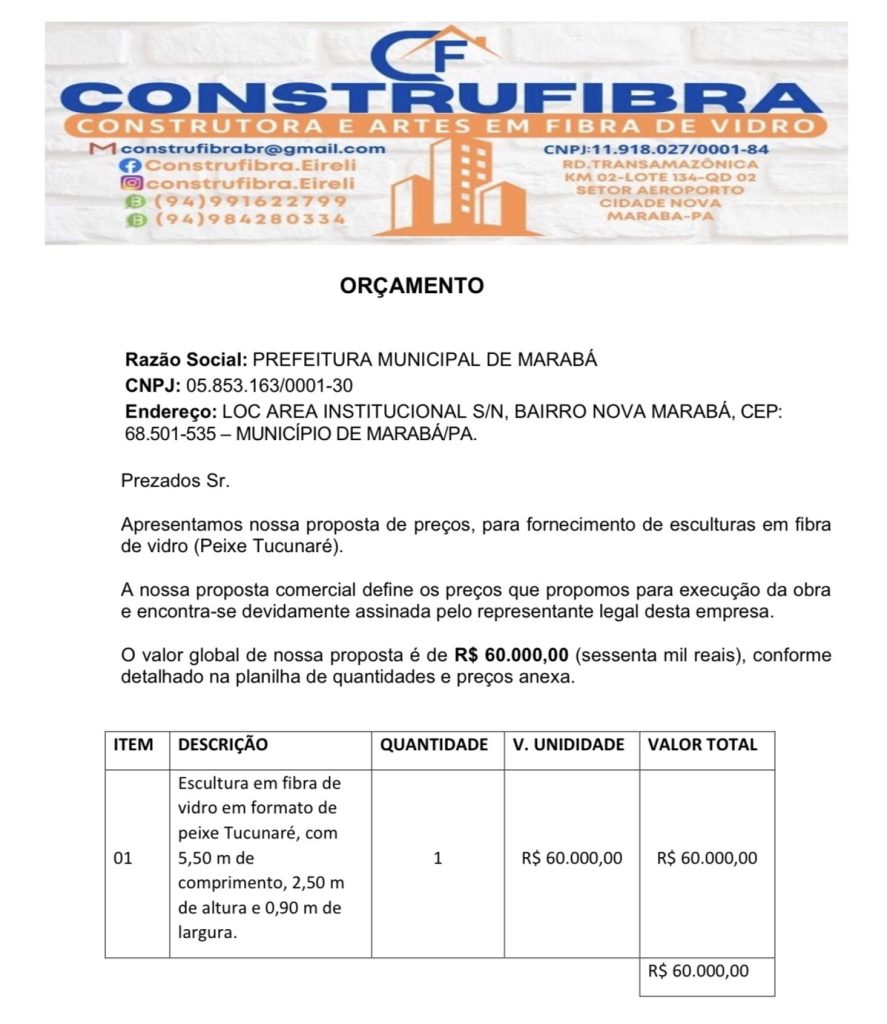 CF
CONSTRUFIBRA
CONSTRUTORA E ARTES EM FIBRA DE VIDRO

construfibrabr@gmail.com
Construfibra.Eireli
construfibra.Eireli
(94)991622799
(94)984280334

CNPJ:11.918.027/0001-84
RD.TRANSAMAZÔNICA
KM 02-LOTE 134-QD 02
SETOR AEROPORTO
CIDADE NOVA
MARABA-PA

ORÇAMENTO

Razão Social: PREFEITURA MUNICIPAL DE MARABÁ
CNPJ: 05.853.163/0001-30
Endereço: LOC AREA INSTITUCIONAL S/N, BAIRRO NOVA MARABÁ, CEP: 68.501-535 – MUNICÍPIO DE MARABÁ/PA.

Prezados Sr.

Apresentamos nossa proposta de preços, para fornecimento de esculturas em fibra de vidro (Peixe Tucunaré).

A nossa proposta comercial define os preços que propomos para execução da obra e encontra-se devidamente assinada pelo representante legal desta empresa.

O valor global de nossa proposta é de R$ 60.000,00 (sessenta mil reais), conforme detalhado na planilha de quantidades e preços anexa.

| ITEM | DESCRIÇÃO | QUANTIDADE | V. UNIDIDADE | VALOR TOTAL |
|---|---|---|---|---|
| 01 | Escultura em fibra de vidro em formato de peixe Tucunaré, com 5,50 m de comprimento, 2,50 m de altura e 0,90 m de largura. | 1 | R$ 60.000,00 | R$ 60.000,00 |
| | | | | R$ 60.000,00 |